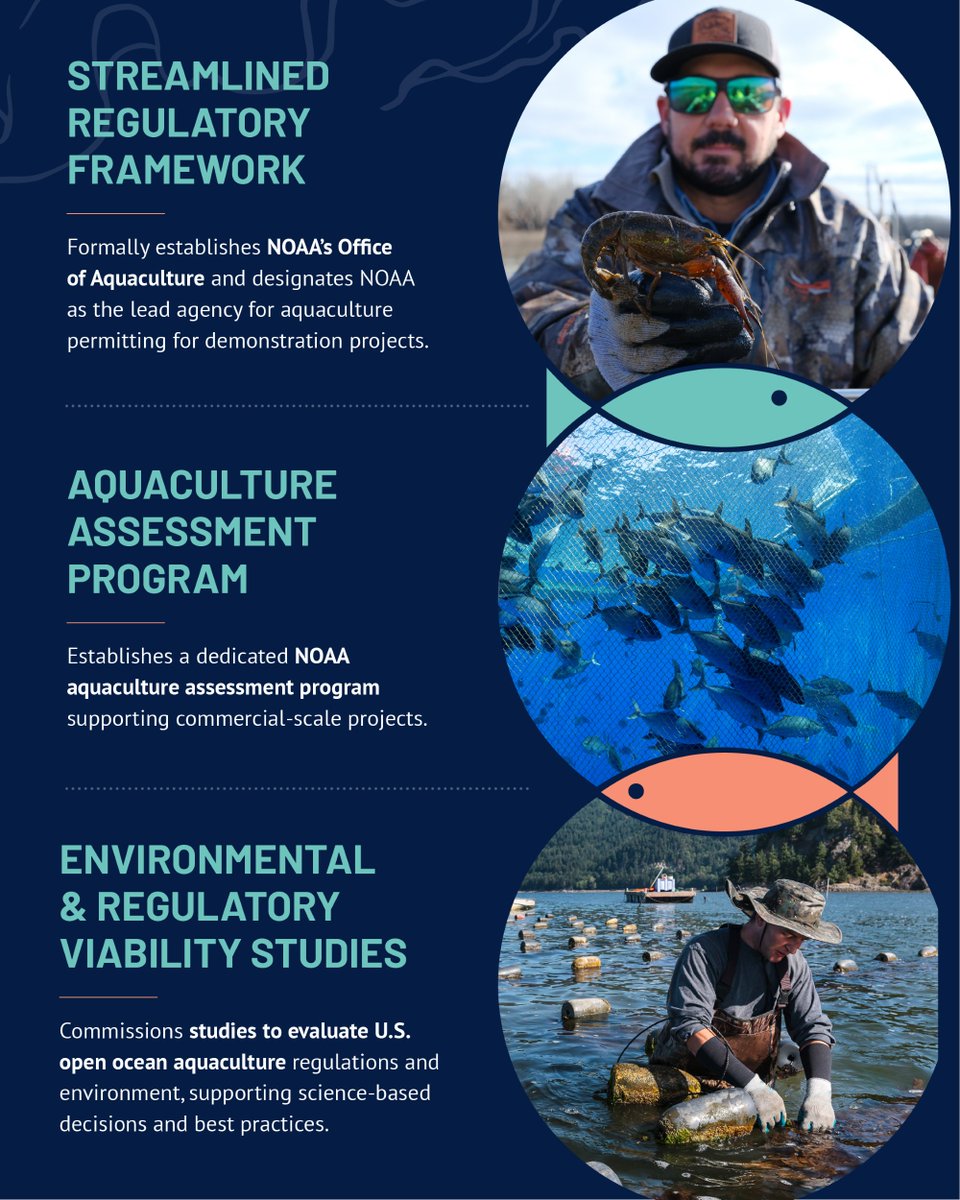 STREAMLINED REGULATORY FRAMEWORK

Formally establishes NOAA's Office of Aquaculture and designates NOAA as the lead agency for aquaculture permitting for demonstration projects.

AQUACULTURE ASSESSMENT PROGRAM

Establishes a dedicated NOAA aquaculture assessment program supporting commercial-scale projects.

ENVIRONMENTAL & REGULATORY VIABILITY STUDIES

Commissions studies to evaluate U.S. open ocean aquaculture regulations and environment, supporting science-based decisions and best practices.